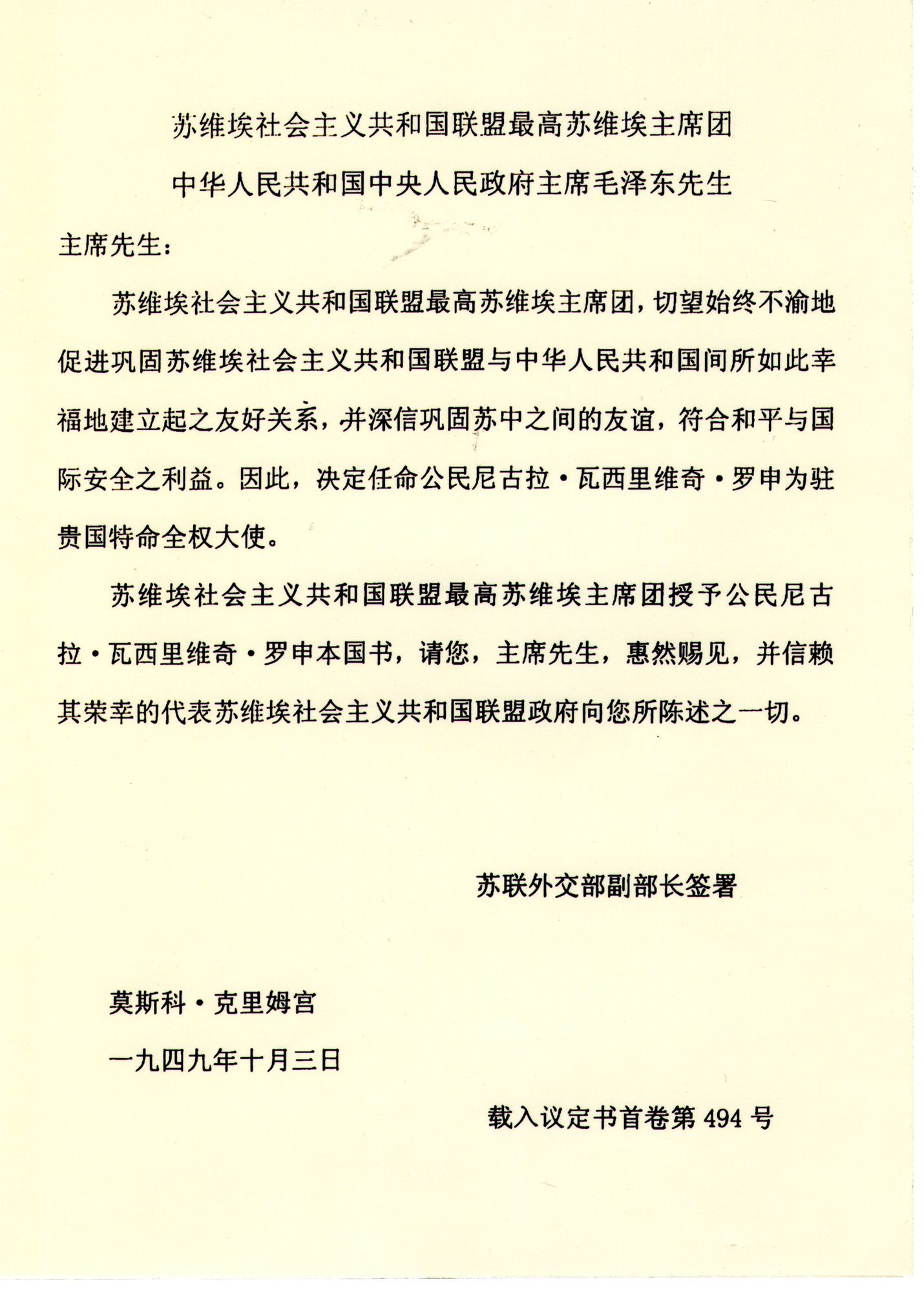 苏维埃社会主义共和国联盟最高苏维埃主席团

中华人民共和国中央人民政府主席毛泽东先生

主席先生：

苏维埃社会主义共和国联盟最高苏维埃主席团，切望始终不渝地促进巩固苏维埃社会主义共和国联盟与中华人民共和国间所如此幸福地建立起之友好关系，并深信巩固苏中之间的友谊，符合和平与国际安全之利益。因此，决定任命公民尼古拉·瓦西里维奇·罗申为驻贵国特命全权大使。

苏维埃社会主义共和国联盟最高苏维埃主席团授予公民尼古拉·瓦西里维奇·罗申本国书，请您，主席先生，惠然赐见，并信赖其荣幸的代表苏维埃社会主义共和国联盟政府向您所陈述之一切。

苏联外交部副部长签署

莫斯科·克里姆宫

一九四九年十月三日

载入议定书首卷第 494 号